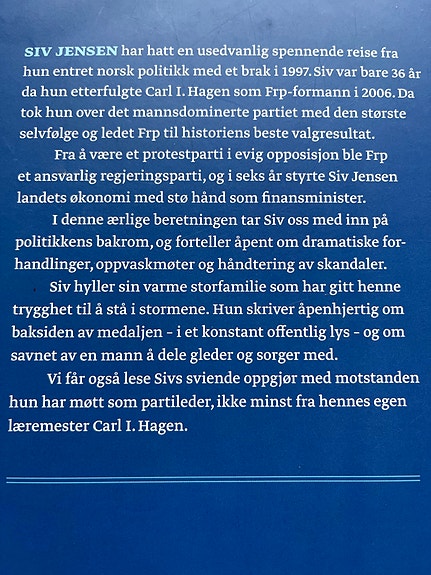 SIV JENSEN har hatt en usedvanlig spennende reise fra hun entret norsk politikk med et brak i 1997. Siv var bare 36 år da hun etterfulgte Carl I. Hagen som Frp-formann i 2006. Da tok hun over det mannsdominerte partiet med den største selvfølge og ledet Frp til historiens beste valgresultat.

Fra å være et protestparti i evig opposisjon ble Frp et ansvarlig regjeringsparti, og i seks år styrte Siv Jensen landets økonomi med stø hånd som finansminister.

I denne ærlige beretningen tar Siv oss med inn på politikkens bakrom, og forteller åpent om dramatiske forhandlinger, oppvaskmøter og håndtering av skandaler.

Siv hyller sin varme storfamilie som har gitt henne trygghet til å stå i stormene. Hun skriver åpenhjertig om baksiden av medaljen – i et konstant offentlig lys – og om savnet av en mann å dele gleder og sorger med.

Vi får også lese Sivs sviende oppgjør med motstanden hun har møtt som partileder, ikke minst fra hennes egen læremester Carl I. Hagen.